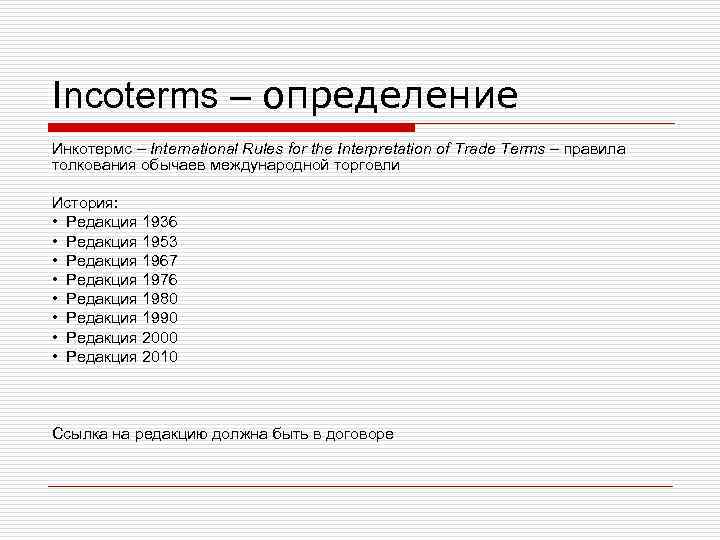 Incoterms – определение

Инкотермс – International Rules for the Interpretation of Trade Terms – правила толкования обычаев международной торговли

История:
• Редакция 1936
• Редакция 1953
• Редакция 1967
• Редакция 1976
• Редакция 1980
• Редакция 1990
• Редакция 2000
• Редакция 2010

Ссылка на редакцию должна быть в договоре